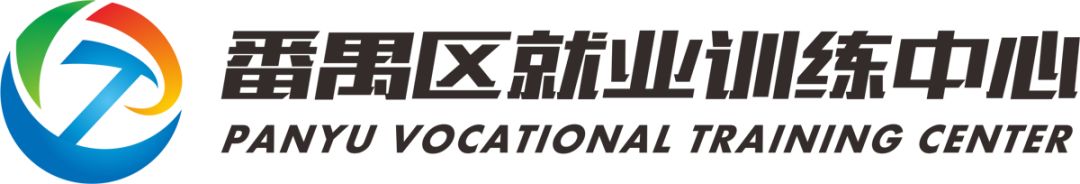 番禺区就业训练中心
PANYU VOCATIONAL TRAINING CENTER